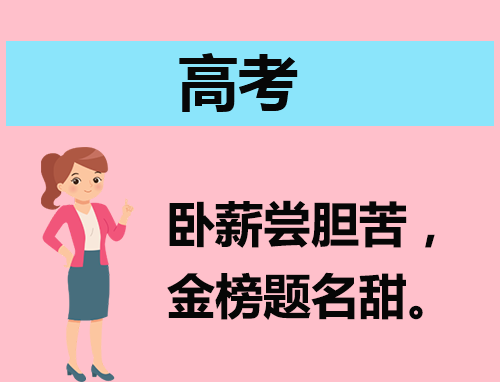 高考

卧薪尝胆苦，
金榜题名甜。